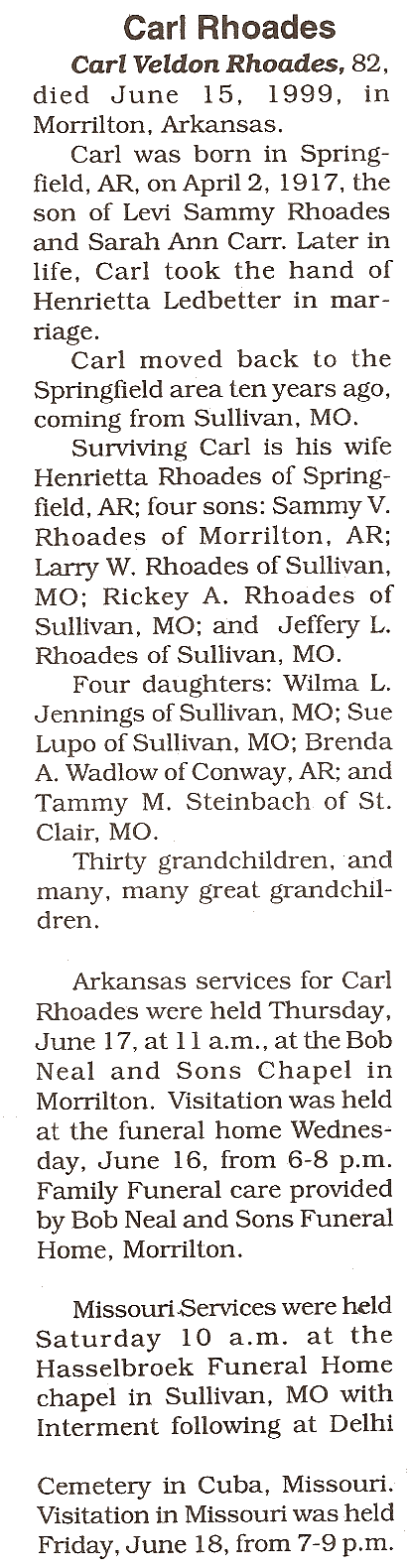 Carl Rhoades

Carl Veldon Rhoades, 82, died June 15, 1999, in Morrilton, Arkansas.

Carl was born in Springfield, AR, on April 2, 1917, the son of Levi Sammy Rhoades and Sarah Ann Carr. Later in life, Carl took the hand of Henrietta Ledbetter in marriage.

Carl moved back to the Springfield area ten years ago, coming from Sullivan, MO.

Surviving Carl is his wife Henrietta Rhoades of Springfield, AR; four sons: Sammy V. Rhoades of Morrilton, AR; Larry W. Rhoades of Sullivan, MO; Rickey A. Rhoades of Sullivan, MO; and Jeffery L. Rhoades of Sullivan, MO.

Four daughters: Wilma L. Jennings of Sullivan, MO; Sue Lupo of Sullivan, MO; Brenda A. Wadlow of Conway, AR; and Tammy M. Steinbach of St. Clair, MO.

Thirty grandchildren, and many, many great grandchildren.

Arkansas services for Carl Rhoades were held Thursday, June 17, at 11 a.m., at the Bob Neal and Sons Chapel in Morrilton. Visitation was held at the funeral home Wednesday, June 16, from 6-8 p.m. Family Funeral care provided by Bob Neal and Sons Funeral Home, Morrilton.

Missouri Services were held Saturday 10 a.m. at the Hasselbroek Funeral Home chapel in Sullivan, MO with Interment following at Delhi

Cemetery in Cuba, Missouri. Visitation in Missouri was held Friday, June 18, from 7-9 p.m.